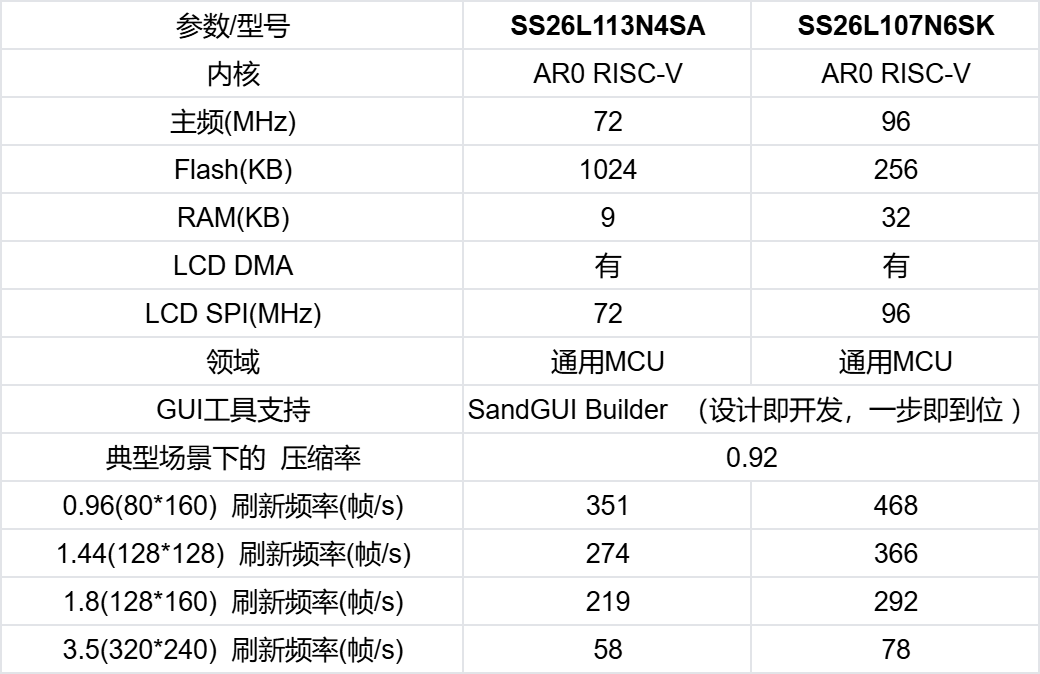 | 参数/型号 | SS26L113N4SA | SS26L107N6SK |
|---|---|---|
| 内核 | AR0 RISC-V | AR0 RISC-V |
| 主频(MHz) | 72 | 96 |
| Flash(KB) | 1024 | 256 |
| RAM(KB) | 9 | 32 |
| LCD DMA | 有 | 有 |
| LCD SPI(MHz) | 72 | 96 |
| 领域 | 通用MCU | 通用MCU |
| GUI工具支持 | SandGUI Builder （设计即开发，一步即到位） | |
| 典型场景下的 压缩率 | 0.92 | |
| 0.96(80*160) 刷新频率(帧/s) | 351 | 468 |
| 1.44(128*128) 刷新频率(帧/s) | 274 | 366 |
| 1.8(128*160) 刷新频率(帧/s) | 219 | 292 |
| 3.5(320*240) 刷新频率(帧/s) | 58 | 78 |